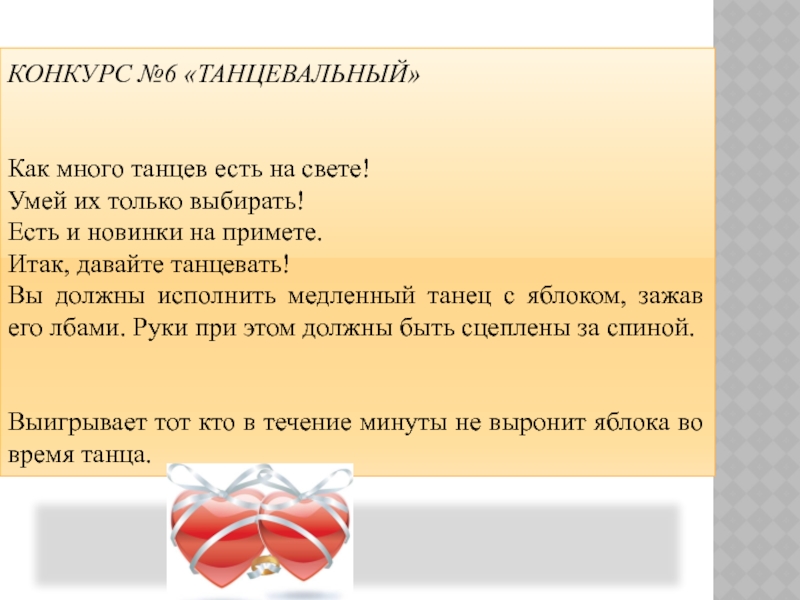 КОНКУРС №6 «ТАНЦЕВАЛЬНЫЙ»

Как много танцев есть на свете!
Умей их только выбирать!
Есть и новинки на примете.
Итак, давайте танцевать!
Вы должны исполнить медленный танец с яблоком, зажав его лбами. Руки при этом должны быть сцеплены за спиной.

Выигрывает тот кто в течение минуты не выронит яблока во время танца.